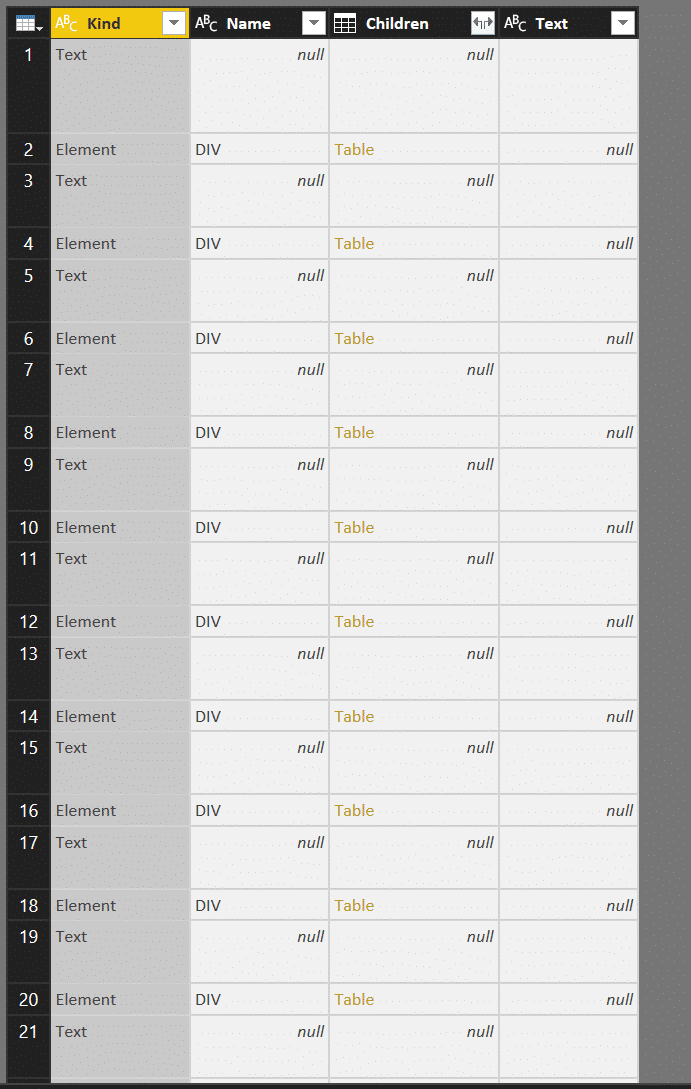 |  | Kind | Name | Children | Text |
|---|---|---|---|---|
| 1 | Text | null | null |  |
| 2 | Element | DIV | Table | null |
| 3 | Text | null | null |  |
| 4 | Element | DIV | Table | null |
| 5 | Text | null | null |  |
| 6 | Element | DIV | Table | null |
| 7 | Text | null | null |  |
| 8 | Element | DIV | Table | null |
| 9 | Text | null | null |  |
| 10 | Element | DIV | Table | null |
| 11 | Text | null | null |  |
| 12 | Element | DIV | Table | null |
| 13 | Text | null | null |  |
| 14 | Element | DIV | Table | null |
| 15 | Text | null | null |  |
| 16 | Element | DIV | Table | null |
| 17 | Text | null | null |  |
| 18 | Element | DIV | Table | null |
| 19 | Text | null | null |  |
| 20 | Element | DIV | Table | null |
| 21 | Text | null | null |  |